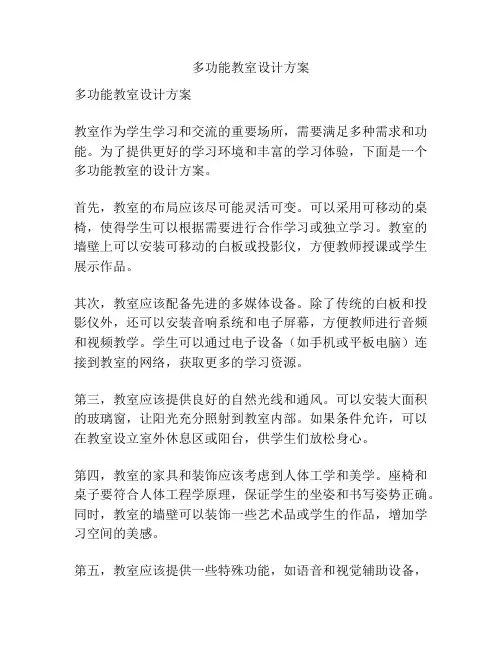 多功能教室设计方案

多功能教室设计方案

教室作为学生学习和交流的重要场所，需要满足多种需求和功能。为了提供更好的学习环境和丰富的学习体验，下面是一个多功能教室的设计方案。

首先，教室的布局应该尽可能灵活可变。可以采用可移动的桌椅，使得学生可以根据需要进行合作学习或独立学习。教室的墙壁上可以安装可移动的白板或投影仪，方便教师授课或学生展示作品。

其次，教室应该配备先进的多媒体设备。除了传统的白板和投影仪外，还可以安装音响系统和电子屏幕，方便教师进行音频和视频教学。学生可以通过电子设备（如手机或平板电脑）连接到教室的网络，获取更多的学习资源。

第三，教室应该提供良好的自然光线和通风。可以安装大面积的玻璃窗，让阳光充分照射到教室内部。如果条件允许，可以在教室设立室外休息区或阳台，供学生们放松身心。

第四，教室的家具和装饰应该考虑到人体工学和美学。座椅和桌子要符合人体工程学原理，保证学生的坐姿和书写姿势正确。同时，教室的墙壁可以装饰一些艺术品或学生的作品，增加学习空间的美感。

第五，教室应该提供一些特殊功能，如语音和视觉辅助设备，